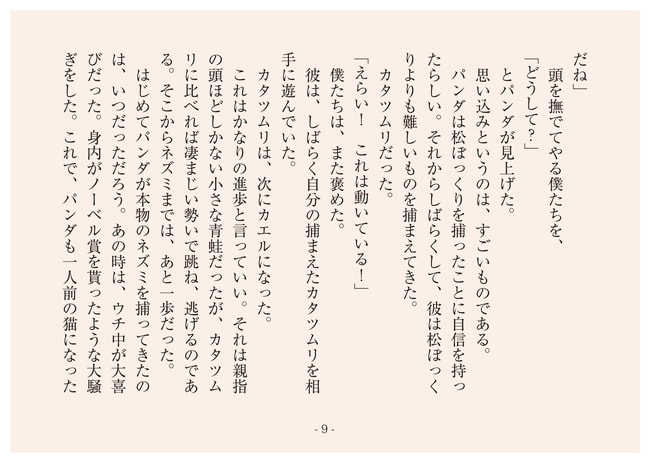 だね」
頭を撫でてやる僕たちを、
「どうして?」
とパンダが見上げた。
思い込みというのは、すごいものである。
パンダは松ぼっくりを捕ったことに自信を持ったらしい。それからしばらくして、彼は松ぼっくりよりも難しいものを捕まえてきた。
カタツムリだった。
「えらい! これは動いている!」
僕たちは、また褒めた。
彼は、しばらく自分の捕まえたカタツムリを相手に遊んでいた。
カタツムリは、次にカエルになった。
これはかなりの進歩と言っていい。それは親指の頭ほどしかない小さな青蛙だったが、カタツムリに比べれば凄まじい勢いで跳ね、逃げるのである。そこからネズミまでは、あと一歩だった。
はじめてパンダが本物のネズミを捕ってきたのは、いつだっただろう。あの時は、ウチ中が大喜びだった。身内がノーベル賞を貰ったような大騒ぎをした。これで、パンダも一人前の猫になった

- 9 -